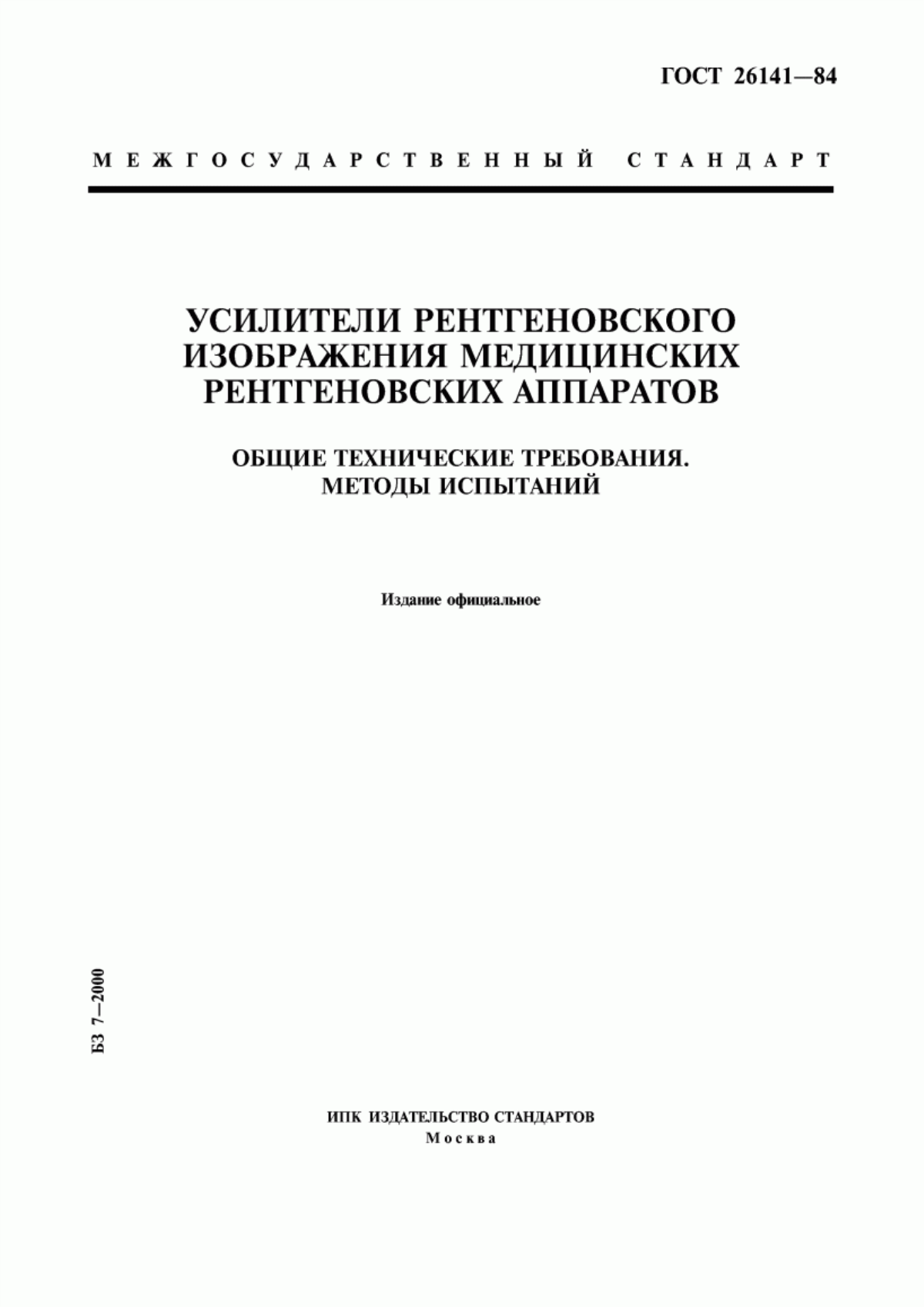 ГОСТ 26141—84

МЕЖГОСУДАРСТВЕННЫЙ СТАНДАРТ

УСИЛИТЕЛИ РЕНТГЕНОВСКОГО ИЗОБРАЖЕНИЯ МЕДИЦИНСКИХ РЕНТГЕНОВСКИХ АППАРАТОВ

ОБЩИЕ ТЕХНИЧЕСКИЕ ТРЕБОВАНИЯ. МЕТОДЫ ИСПЫТАНИЙ

Издание официальное

БЗ 7—2000

ИПК ИЗДАТЕЛЬСТВО СТАНДАРТОВ
Москва